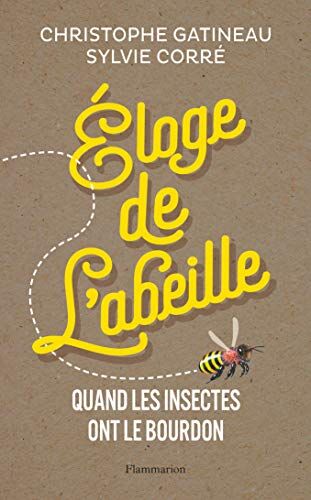 CHRISTOPHE GATINEAU
SYLVIE CORRÉ

Éloge de L'abeille

QUAND LES INSECTES ONT LE BOURDON

Flammarion